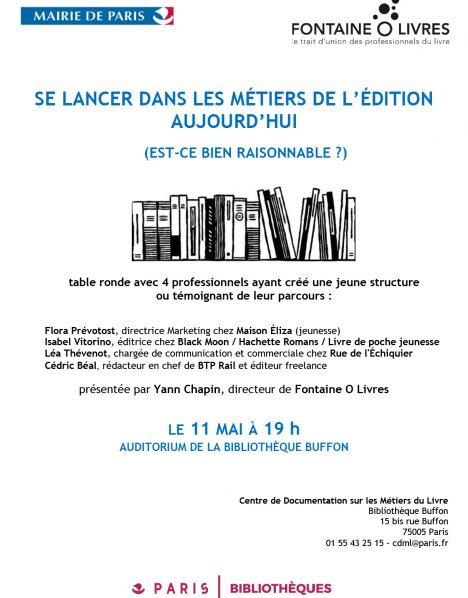 MAIRIE DE PARIS

FONTAINE O LIVRES
le trait d'union des professionnels du livre

SE LANCER DANS LES MÉTIERS DE L'ÉDITION AUJOURD'HUI

(EST-CE BIEN RAISONNABLE ?)

table ronde avec 4 professionnels ayant créé une jeune structure ou témoignant de leur parcours :

Flora Prévotost, directrice Marketing chez Maison Éliza (jeunesse)
Isabel Vitorino, éditrice chez Black Moon / Hachette Romans / Livre de poche jeunesse
Léa Thévenot, chargée de communication et commerciale chez Rue de l'Échiquier
Cédric Béal, rédacteur en chef de BTP Rail et éditeur freelance

présentée par Yann Chapin, directeur de Fontaine O Livres

LE 11 MAI À 19 h
AUDITORIUM DE LA BIBLIOTHÈQUE BUFFON

Centre de Documentation sur les Métiers du Livre
Bibliothèque Buffon
15 bis rue Buffon
75005 Paris
01 55 43 25 15 - cdml@paris.fr

PARIS | BIBLIOTHÈQUES